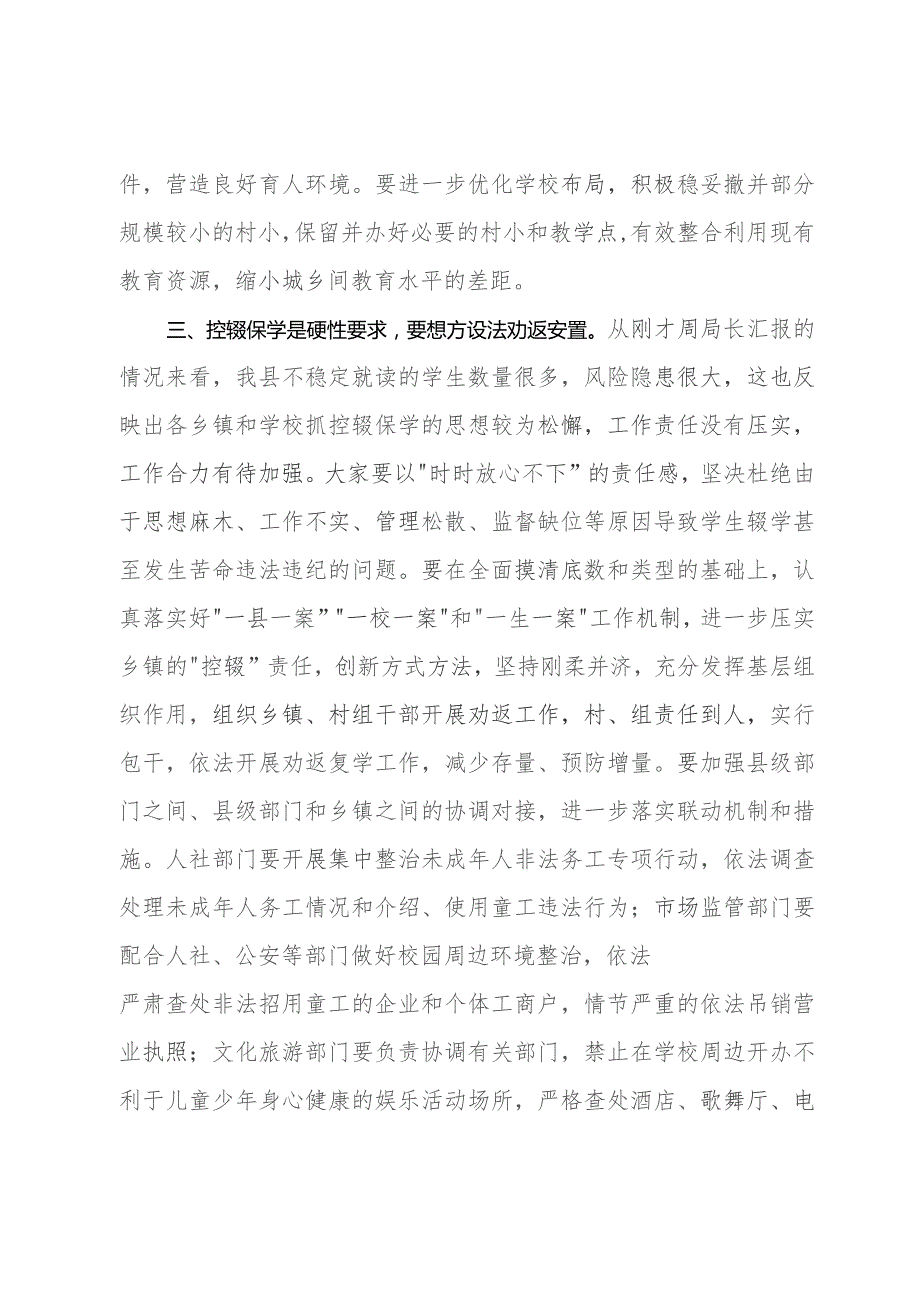 件，营造良好育人环境。要进一步优化学校布局，积极稳妥撤并部分规模较小的村小，保留并办好必要的村小和教学点，有效整合利用现有教育资源，缩小城乡间教育水平的差距。

三、控辍保学是硬性要求，要想方设法劝返安置。从刚才周局长汇报的情况来看，我县不稳定就读的学生数量很多，风险隐患很大，这也反映出各乡镇和学校抓控辍保学的思想较为松懈，工作责任没有压实，工作合力有待加强。大家要以"时时放心不下”的责任感，坚决杜绝由于思想麻木、工作不实、管理松散、监督缺位等原因导致学生辍学甚至发生苦命违法违纪的问题。要在全面摸清底数和类型的基础上，认真落实好"一县一案”"一校一案"和"一生一案"工作机制，进一步压实乡镇的"控辍”责任，创新方式方法，坚持刚柔并济，充分发挥基层组织作用，组织乡镇、村组干部开展劝返工作，村、组责任到人，实行包干，依法开展劝返复学工作，减少存量、预防增量。要加强县级部门之间、县级部门和乡镇之间的协调对接，进一步落实联动机制和措施。人社部门要开展集中整治未成年人非法务工专项行动，依法调查处理未成年人务工情况和介绍、使用童工违法行为；市场监管部门要配合人社、公安等部门做好校园周边环境整治，依法

严肃查处非法招用童工的企业和个体工商户，情节严重的依法吊销营业执照；文化旅游部门要负责协调有关部门，禁止在学校周边开办不利于儿童少年身心健康的娱乐活动场所，严格查处酒店、歌舞厅、电